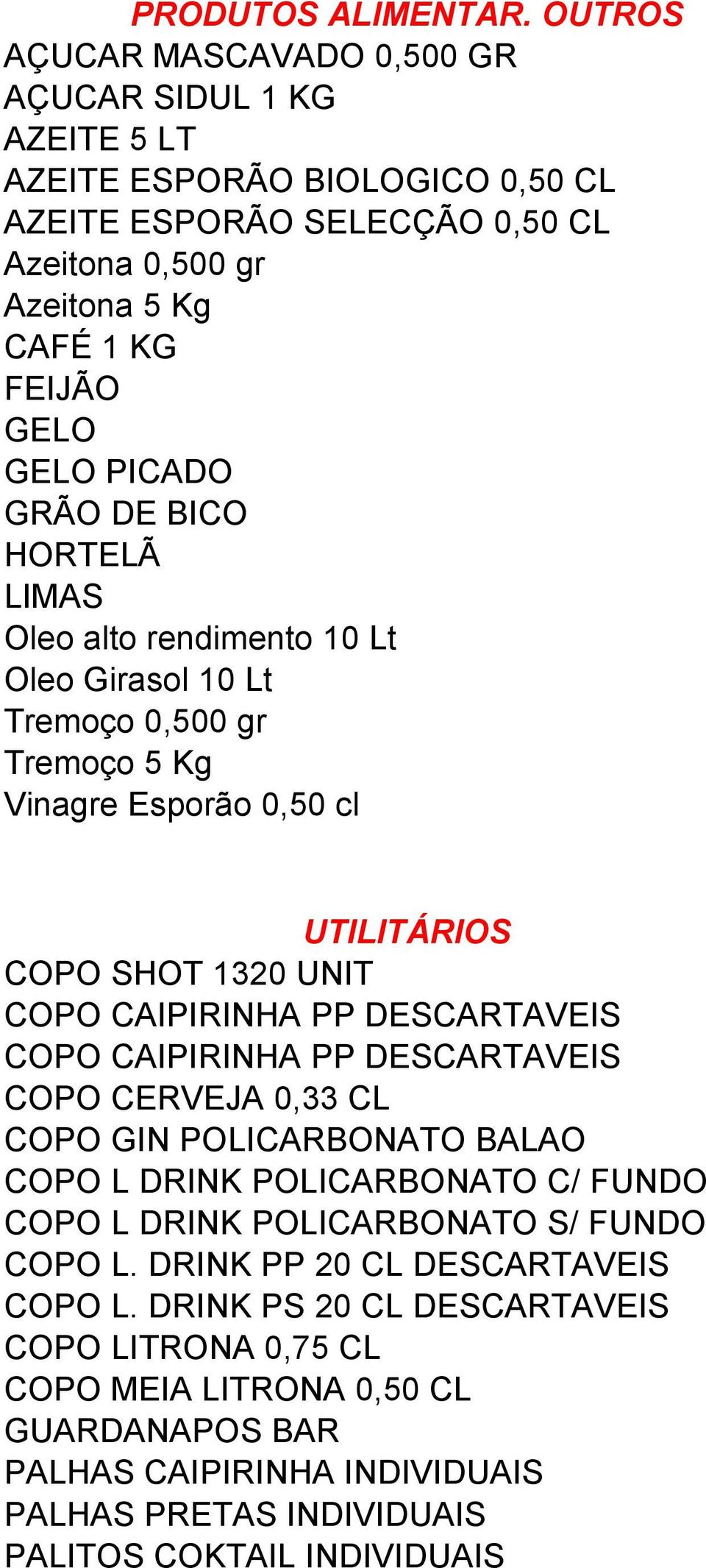 PRODUTOS ALIMENTAR. OUTROS
AÇUCAR MASCAVADO 0,500 GR
AÇUCAR SIDUL 1 KG
AZEITE 5 LT
AZEITE ESPORÃO BIOLOGICO 0,50 CL
AZEITE ESPORÃO SELECÇÃO 0,50 CL
Azeitona 0,500 gr
Azeitona 5 Kg
CAFÉ 1 KG
FEIJÃO
GELO
GELO PICADO
GRÃO DE BICO
HORTELÃ
LIMAS
Oleo alto rendimento 10 Lt
Oleo Girasol 10 Lt
Tremoço 0,500 gr
Tremoço 5 Kg
Vinagre Esporão 0,50 cl

UTILITÁRIOS
COPO SHOT 1320 UNIT
COPO CAIPIRINHA PP DESCARTAVEIS
COPO CAIPIRINHA PP DESCARTAVEIS
COPO CERVEJA 0,33 CL
COPO GIN POLICARBONATO BALAO
COPO L DRINK POLICARBONATO C/ FUNDO
COPO L DRINK POLICARBONATO S/ FUNDO
COPO L. DRINK PP 20 CL DESCARTAVEIS
COPO L. DRINK PS 20 CL DESCARTAVEIS
COPO LITRONA 0,75 CL
COPO MEIA LITRONA 0,50 CL
GUARDANAPOS BAR
PALHAS CAIPIRINHA INDIVIDUAIS
PALHAS PRETAS INDIVIDUAIS
PALITOS COKTAIL INDIVIDUAIS